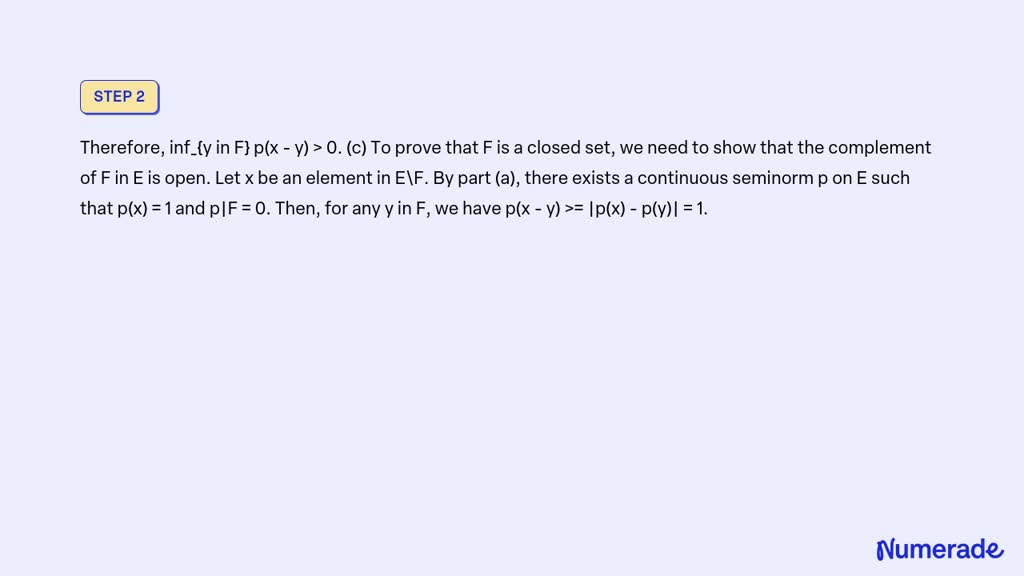 STEP 2

Therefore, inf_{y in F} p(x - y) > 0. (c) To prove that F is a closed set, we need to show that the complement of F in E is open. Let x be an element in E\F. By part (a), there exists a continuous seminorm p on E such that p(x) = 1 and p|F = 0. Then, for any y in F, we have p(x - y) >= |p(x) - p(y)| = 1.

Numerade